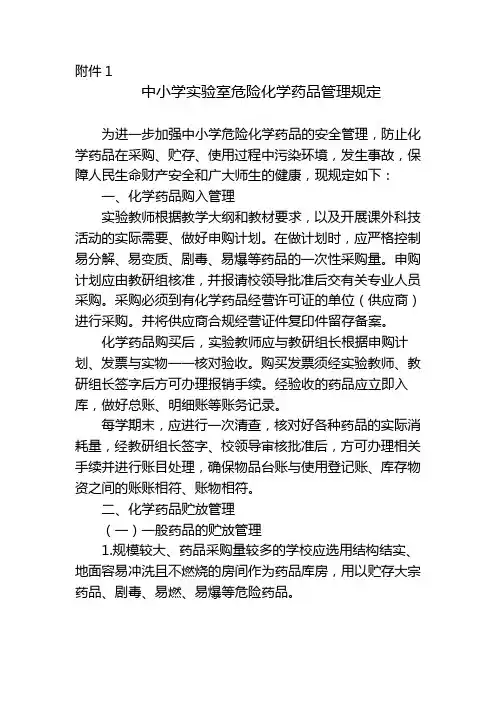 附件 1

中小学实验室危险化学药品管理规定

为进一步加强中小学危险化学药品的安全管理，防止化学药品在采购、贮存、使用过程中污染环境，发生事故，保障人民生命财产安全和广大师生的健康，现规定如下：

一、化学药品购入管理

实验教师根据教学大纲和教材要求，以及开展课外科技活动的实际需要、做好申购计划。在做计划时，应严格控制易分解、易变质、剧毒、易爆等药品的一次性采购量。申购计划应由教研组核准，并报请校领导批准后交有关专业人员采购。采购必须到有化学药品经营许可证的单位（供应商）进行采购。并将供应商合规经营证件复印件留存备案。

化学药品购买后，实验教师应与教研组长根据申购计划、发票与实物一一核对验收。购买发票须经实验教师、教研组长签字后方可办理报销手续。经验收的药品应立即入库，做好总账、明细账等账务记录。

每学期末，应进行一次清查，核对好各种药品的实际消耗量，经教研组长签字、校领导审核批准后，方可办理相关手续并进行账目处理，确保物品台账与使用登记账、库存物资之间的账账相符、账物相符。

二、化学药品贮放管理

（一）一般药品的贮放管理

1.规模较大、药品采购量较多的学校应选用结构结实、地面容易冲洗且不燃烧的房间作为药品库房，用以贮存大宗药品、剧毒、易燃、易爆等危险药品。